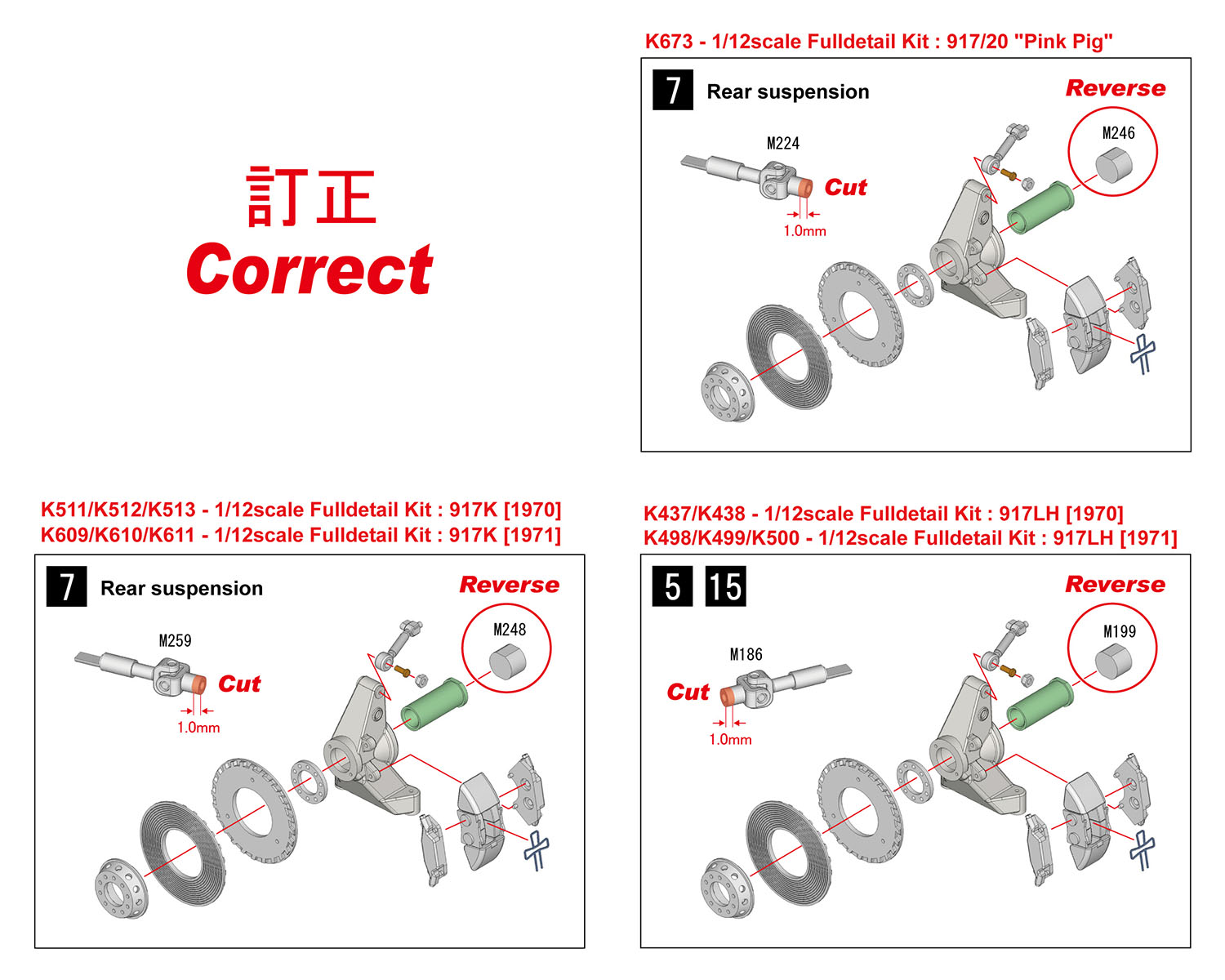 訂正
Correct

K673 - 1/12scale Fulldetail Kit : 917/20 "Pink Pig"

7 Rear suspension

Reverse

M224

Cut

1.0mm

M246

K511/K512/K513 - 1/12scale Fulldetail Kit : 917K [1970]
K609/K610/K611 - 1/12scale Fulldetail Kit : 917K [1971]

7 Rear suspension

Reverse

M259

Cut

1.0mm

M248

K437/K438 - 1/12scale Fulldetail Kit : 917LH [1970]
K498/K499/K500 - 1/12scale Fulldetail Kit : 917LH [1971]

5 15

Reverse

M186

Cut

1.0mm

M199